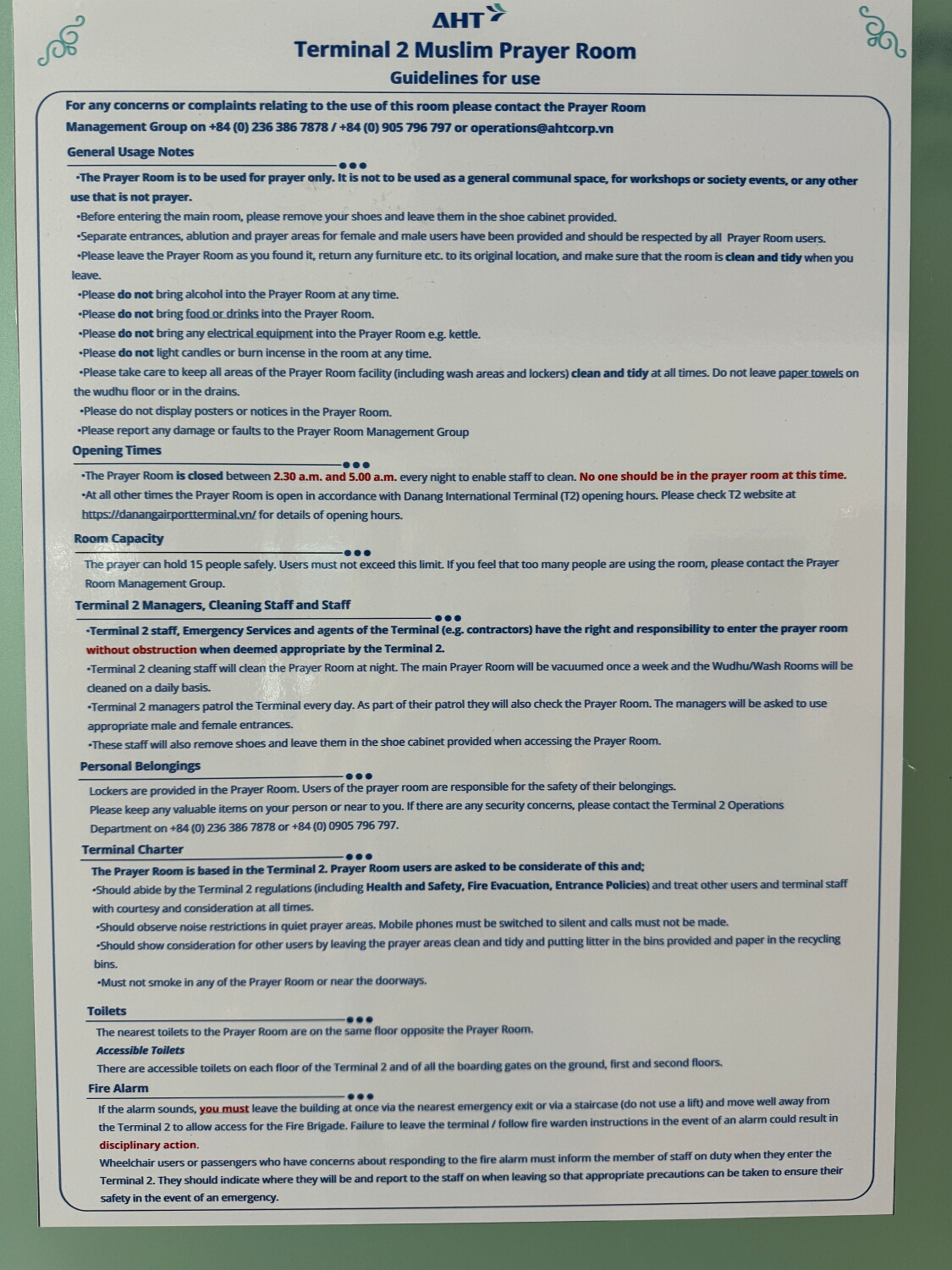 AHT

Terminal 2 Muslim Prayer Room

Guidelines for use

For any concerns or complaints relating to the use of this room please contact the Prayer Room Management Group on +84 (0) 236 386 7878 / +84 (0) 905 796 797 or operations@ahtcorp.vn

General Usage Notes

•The Prayer Room is to be used for prayer only. It is not to be used as a general communal space, for workshops or society events, or any other use that is not prayer.

•Before entering the main room, please remove your shoes and leave them in the shoe cabinet provided.

•Separate entrances, ablution and prayer areas for female and male users have been provided and should be respected by all Prayer Room users.

•Please leave the Prayer Room as you found it, return any furniture etc. to its original location, and make sure that the room is clean and tidy when you leave.

•Please do not bring alcohol into the Prayer Room at any time.

•Please do not bring food or drinks into the Prayer Room.

•Please do not bring any electrical equipment into the Prayer Room e.g. kettle.

•Please do not light candles or burn incense in the room at any time.

•Please take care to keep all areas of the Prayer Room facility (including wash areas and lockers) clean and tidy at all times. Do not leave paper towels on the wudhu floor or in the drains.

•Please do not display posters or notices in the Prayer Room.

•Please report any damage or faults to the Prayer Room Management Group

Opening Times

•The Prayer Room is closed between 2.30 a.m. and 5.00 a.m. every night to enable staff to clean. No one should be in the prayer room at this time.

•At all other times the Prayer Room is open in accordance with Danang International Terminal (T2) opening hours. Please check T2 website at https://danangairportterminal.vn/ for details of opening hours.

Room Capacity

The prayer can hold 15 people safely. Users must not exceed this limit. If you feel that too many people are using the room, please contact the Prayer Room Management Group.

Terminal 2 Managers, Cleaning Staff and Staff

•Terminal 2 staff, Emergency Services and agents of the Terminal (e.g. contractors) have the right and responsibility to enter the prayer room without obstruction when deemed appropriate by the Terminal 2.

•Terminal 2 cleaning staff will clean the Prayer Room at night. The main Prayer Room will be vacuumed once a week and the Wudhu/Wash Rooms will be cleaned on a daily basis.

•Terminal 2 managers patrol the Terminal every day. As part of their patrol they will also check the Prayer Room. The managers will be asked to use appropriate male and female entrances.

•These staff will also remove shoes and leave them in the shoe cabinet provided when accessing the Prayer Room.

Personal Belongings

Lockers are provided in the Prayer Room. Users of the prayer room are responsible for the safety of their belongings.
Please keep any valuable items on your person or near to you. If there are any security concerns, please contact the Terminal 2 Operations Department on +84 (0) 236 386 7878 or +84 (0) 0905 796 797.

Terminal Charter

The Prayer Room is based in the Terminal 2. Prayer Room users are asked to be considerate of this and;

•Should abide by the Terminal 2 regulations (including Health and Safety, Fire Evacuation, Entrance Policies) and treat other users and terminal staff with courtesy and consideration at all times.

•Should observe noise restrictions in quiet prayer areas. Mobile phones must be switched to silent and calls must not be made.

•Should show consideration for other users by leaving the prayer areas clean and tidy and putting litter in the bins provided and paper in the recycling bins.

•Must not smoke in any of the Prayer Room or near the doorways.

Toilets

The nearest toilets to the Prayer Room are on the same floor opposite the Prayer Room.

Accessible Toilets

There are accessible toilets on each floor of the Terminal 2 and of all the boarding gates on the ground, first and second floors.

Fire Alarm

If the alarm sounds, you must leave the building at once via the nearest emergency exit or via a staircase (do not use a lift) and move well away from the Terminal 2 to allow access for the Fire Brigade. Failure to leave the terminal / follow fire warden instructions in the event of an alarm could result in disciplinary action.

Wheelchair users or passengers who have concerns about responding to the fire alarm must inform the member of staff on duty when they enter the Terminal 2. They should indicate where they will be and report to the staff on when leaving so that appropriate precautions can be taken to ensure their safety in the event of an emergency.